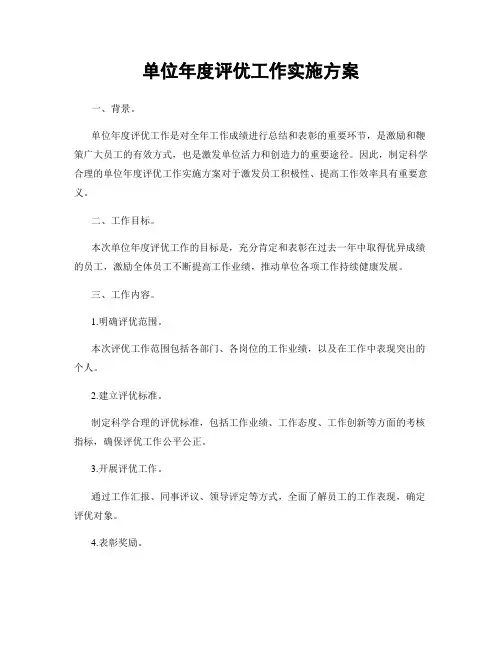 单位年度评优工作实施方案

一、背景。

单位年度评优工作是对全年工作成绩进行总结和表彰的重要环节，是激励和鞭策广大员工的有效方式，也是激发单位活力和创造力的重要途径。因此，制定科学合理的单位年度评优工作实施方案对于激发员工积极性、提高工作效率具有重要意义。

二、工作目标。

本次单位年度评优工作的目标是，充分肯定和表彰在过去一年中取得优异成绩的员工，激励全体员工不断提高工作业绩，推动单位各项工作持续健康发展。

三、工作内容。

1.明确评优范围。

本次评优工作范围包括各部门、各岗位的工作业绩，以及在工作中表现突出的个人。

2.建立评优标准。

制定科学合理的评优标准，包括工作业绩、工作态度、工作创新等方面的考核指标，确保评优工作公平公正。

3.开展评优工作。

通过工作汇报、同事评议、领导评定等方式，全面了解员工的工作表现，确定评优对象。

4.表彰奖励。